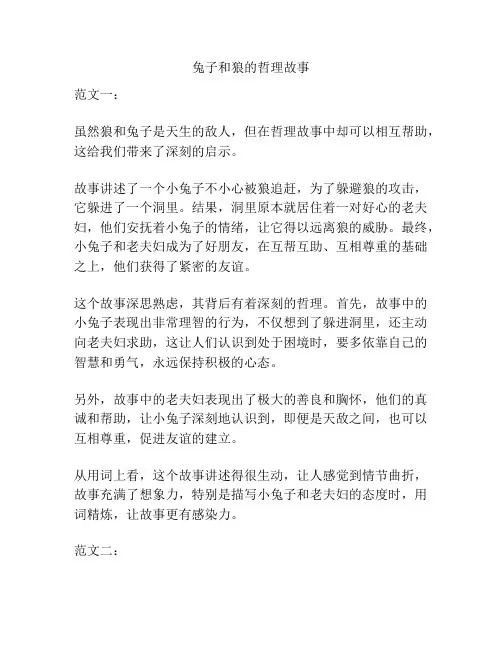 兔子和狼的哲理故事

范文一：

虽然狼和兔子是天生的敌人，但在哲理故事中却可以相互帮助，这给我们带来了深刻的启示。

故事讲述了一个小兔子不小心被狼追赶，为了躲避狼的攻击，它躲进了一个洞里。结果，洞里原本就居住着一对好心的老夫妇，他们安抚着小兔子的情绪，让它得以远离狼的威胁。最终，小兔子和老夫妇成为了好朋友，在互帮互助、互相尊重的基础之上，他们获得了紧密的友谊。

这个故事深思熟虑，其背后有着深刻的哲理。首先，故事中的小兔子表现出非常理智的行为，不仅想到了躲进洞里，还主动向老夫妇求助，这让人们认识到处于困境时，要多依靠自己的智慧和勇气，永远保持积极的心态。

另外，故事中的老夫妇表现出了极大的善良和胸怀，他们的真诚和帮助，让小兔子深刻地认识到，即便是天敌之间，也可以互相尊重，促进友谊的建立。

从用词上看，这个故事讲述得很生动，让人感觉到情节曲折，故事充满了想象力，特别是描写小兔子和老夫妇的态度时，用词精炼，让故事更有感染力。

范文二：